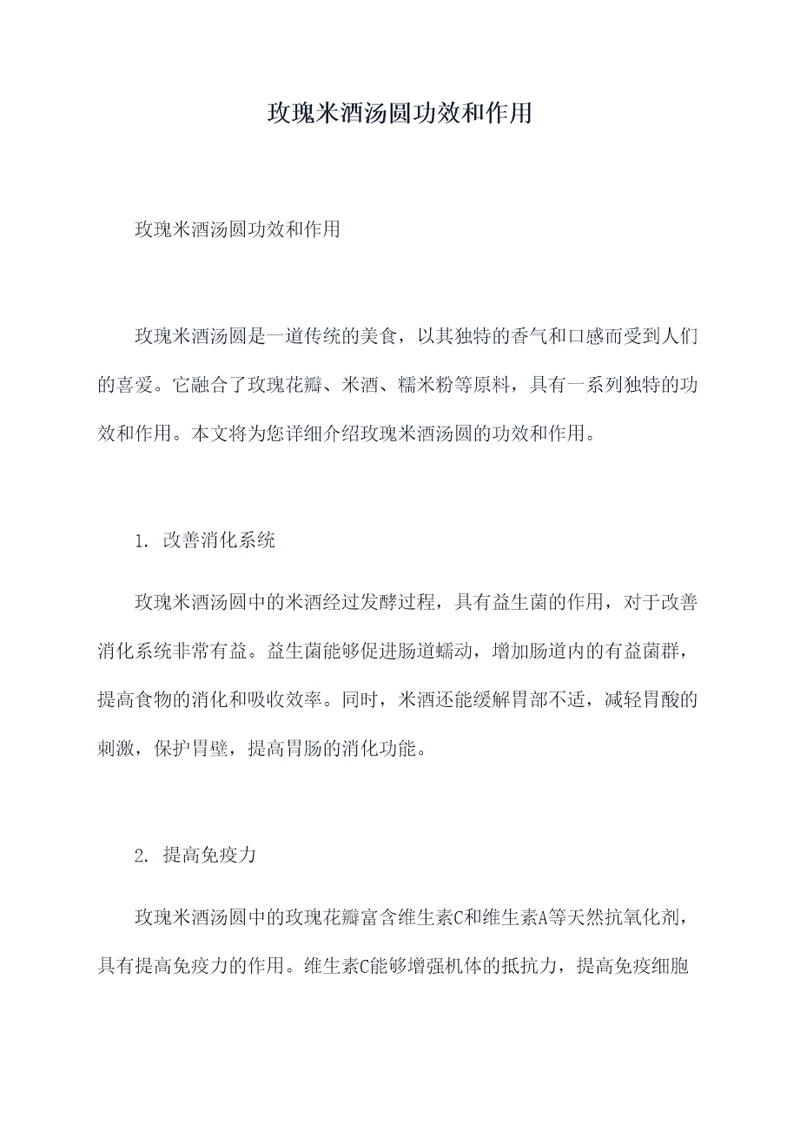 玫瑰米酒汤圆功效和作用

玫瑰米酒汤圆功效和作用

玫瑰米酒汤圆是一道传统的美食，以其独特的香气和口感而受到人们的喜爱。它融合了玫瑰花瓣、米酒、糯米粉等原料，具有一系列独特的功效和作用。本文将为您详细介绍玫瑰米酒汤圆的功效和作用。

1. 改善消化系统

玫瑰米酒汤圆中的米酒经过发酵过程，具有益生菌的作用，对于改善消化系统非常有益。益生菌能够促进肠道蠕动，增加肠道内的有益菌群，提高食物的消化和吸收效率。同时，米酒还能缓解胃部不适，减轻胃酸的刺激，保护胃壁，提高胃肠的消化功能。

2. 提高免疫力

玫瑰米酒汤圆中的玫瑰花瓣富含维生素C和维生素A等天然抗氧化剂，具有提高免疫力的作用。维生素C能够增强机体的抵抗力，提高免疫细胞